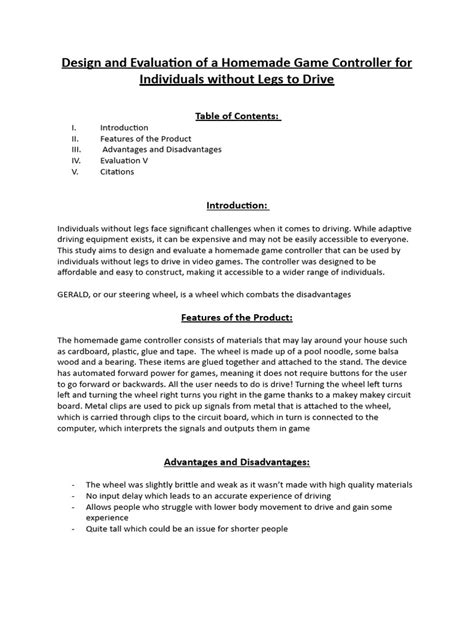 Design and Evaluation of a Homemade Game Controller for Individuals without Legs to Drive

Table of Contents:

I. Introduction
II. Features of the Product
III. Advantages and Disadvantages
IV. Evaluation V
V. Citations

Introduction:

Individuals without legs face significant challenges when it comes to driving. While adaptive driving equipment exists, it can be expensive and may not be easily accessible to everyone. This study aims to design and evaluate a homemade game controller that can be used by individuals without legs to drive in video games. The controller was designed to be affordable and easy to construct, making it accessible to a wider range of individuals.

GERALD, or our steering wheel, is a wheel which combats the disadvantages

Features of the Product:

The homemade game controller consists of materials that may lay around your house such as cardboard, plastic, glue and tape. The wheel is made up of a pool noodle, some balsa wood and a bearing. These items are glued together and attached to the stand. The device has automated forward power for games, meaning it does not require buttons for the user to go forward or backwards. All the user needs to do is drive! Turning the wheel left turns left and turning the wheel right turns you right in the game thanks to a makey makey circuit board. Metal clips are used to pick up signals from metal that is attached to the wheel, which is carried through clips to the circuit board, which in turn is connected to the computer, which interprets the signals and outputs them in game

Advantages and Disadvantages:

- The wheel was slightly brittle and weak as it wasn't made with high quality materials
- No input delay which leads to an accurate experience of driving
- Allows people who struggle with lower body movement to drive and gain some experience
- Quite tall which could be an issue for shorter people